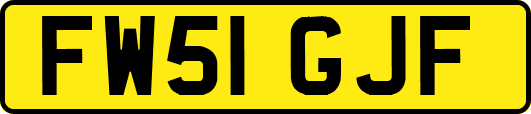 FW51 GJF